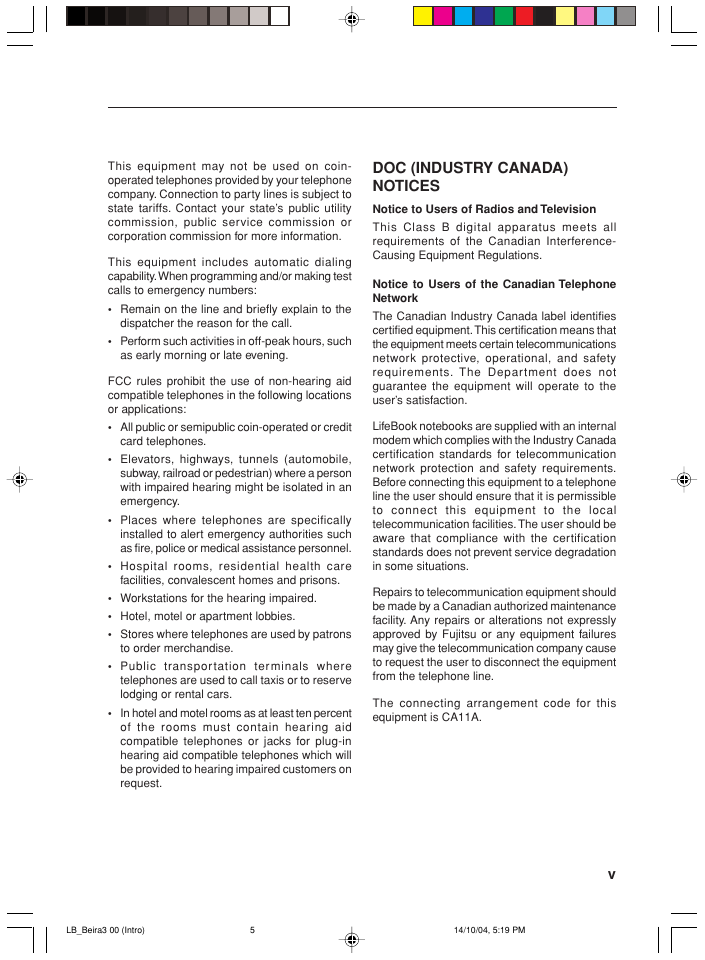 This equipment may not be used on coin-operated telephones provided by your telephone company. Connection to party lines is subject to state tariffs. Contact your state's public utility commission, public service commission or corporation commission for more information.

This equipment includes automatic dialing capability. When programming and/or making test calls to emergency numbers:

• Remain on the line and briefly explain to the dispatcher the reason for the call.
• Perform such activities in off-peak hours, such as early morning or late evening.

FCC rules prohibit the use of non-hearing aid compatible telephones in the following locations or applications:

• All public or semipublic coin-operated or credit card telephones.
• Elevators, highways, tunnels (automobile, subway, railroad or pedestrian) where a person with impaired hearing might be isolated in an emergency.
• Places where telephones are specifically installed to alert emergency authorities such as fire, police or medical assistance personnel.
• Hospital rooms, residential health care facilities, convalescent homes and prisons.
• Workstations for the hearing impaired.
• Hotel, motel or apartment lobbies.
• Stores where telephones are used by patrons to order merchandise.
• Public transportation terminals where telephones are used to call taxis or to reserve lodging or rental cars.
• In hotel and motel rooms as at least ten percent of the rooms must contain hearing aid compatible telephones or jacks for plug-in hearing aid compatible telephones which will be provided to hearing impaired customers on request.

DOC (INDUSTRY CANADA) NOTICES

Notice to Users of Radios and Television

This Class B digital apparatus meets all requirements of the Canadian Interference-Causing Equipment Regulations.

Notice to Users of the Canadian Telephone Network

The Canadian Industry Canada label identifies certified equipment. This certification means that the equipment meets certain telecommunications network protective, operational, and safety requirements. The Department does not guarantee the equipment will operate to the user's satisfaction.

LifeBook notebooks are supplied with an internal modem which complies with the Industry Canada certification standards for telecommunication network protection and safety requirements. Before connecting this equipment to a telephone line the user should ensure that it is permissible to connect this equipment to the local telecommunication facilities. The user should be aware that compliance with the certification standards does not prevent service degradation in some situations.

Repairs to telecommunication equipment should be made by a Canadian authorized maintenance facility. Any repairs or alterations not expressly approved by Fujitsu or any equipment failures may give the telecommunication company cause to request the user to disconnect the equipment from the telephone line.

The connecting arrangement code for this equipment is CA11A.

v

LB_Beira3 00 (Intro) 5 14/10/04, 5:19 PM